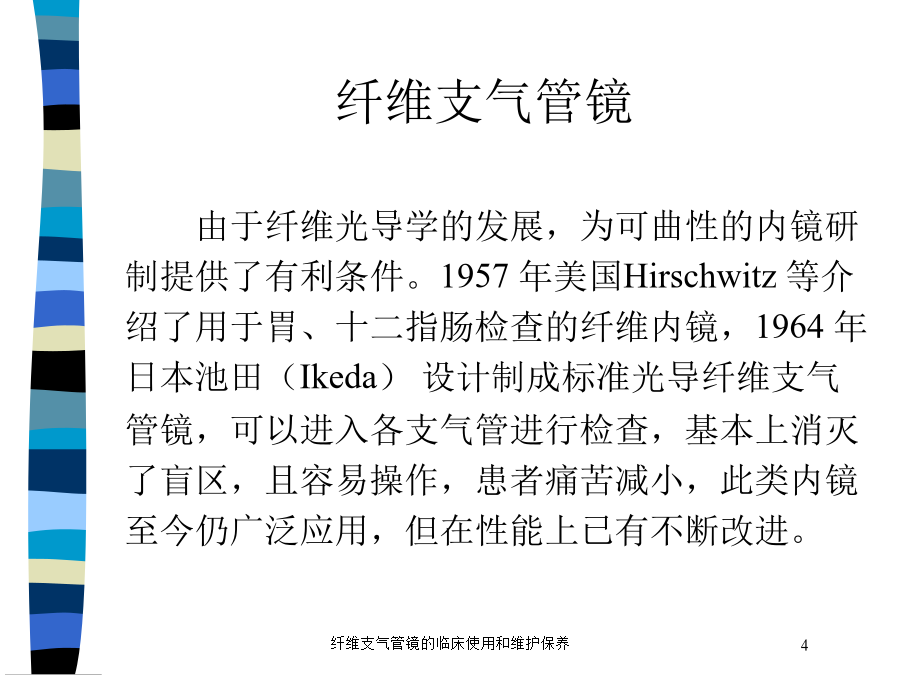 纤维支气管镜

由于纤维光导学的发展，为可曲性的内镜研制提供了有利条件。1957 年美国Hirschwitz 等介绍了用于胃、十二指肠检查的纤维内镜，1964 年日本池田（Ikeda） 设计制成标准光导纤维支气管镜，可以进入各支气管进行检查，基本上消灭了盲区，且容易操作，患者痛苦减小，此类内镜至今仍广泛应用，但在性能上已有不断改进。

纤维支气管镜的临床使用和维护保养

4